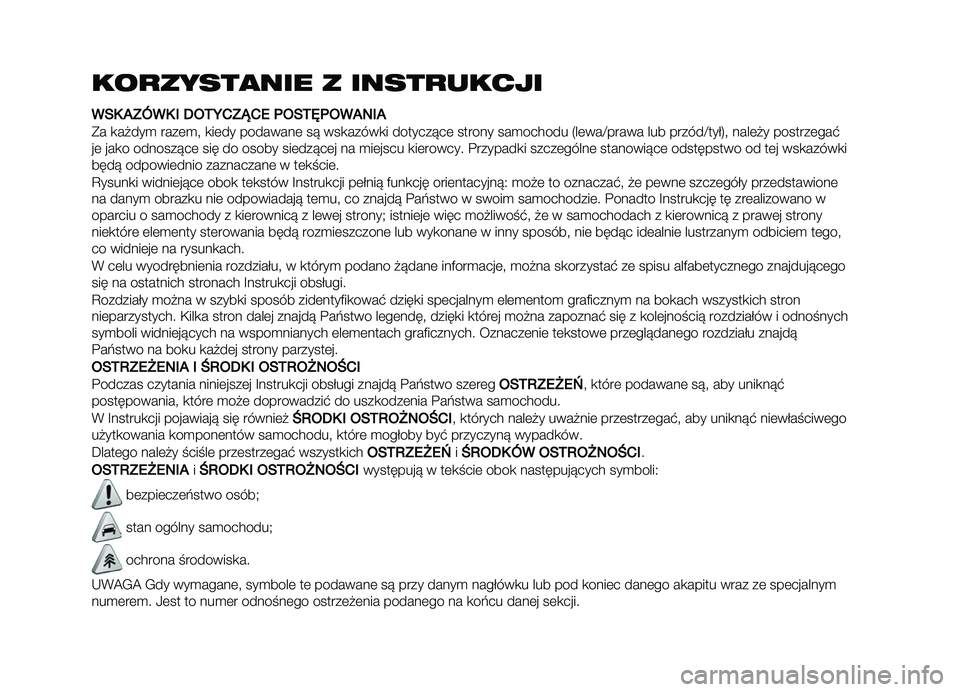 KORZYSTANIE Z INSTRUKCJI

WSKAZÓWKI DOTYCZĄCE POSTĘPOWANIA
Za każdym razem, kiedy podawane są wskazówki dotyczące strony samochodu (lewa/prawa lub przód/tył), należy postrzegać je jako odnoszące się do osoby siedzącej na miejscu kierowcy. Przypadki szczególne stanowiące odstępstwo od tej wskazówki będą odpowiednio zaznaczane w tekście.
Rysunki widniejące obok tekstów Instrukcji pełnią funkcję orientacyjną: może to oznaczać, że pewne szczegóły przedstawione na danym obrazku nie odpowiadają temu, co znajdą Państwo w swoim samochodzie. Ponadto Instrukcję tę zrealizowano w oparciu o samochody z kierownicą z lewej strony; istnieje więc możliwość, że w samochodach z kierownicą z prawej strony niektóre elementy sterowania będą rozmieszczone lub wykonane w inny sposób, nie będąc idealnie lustrzanym odbiciem tego, co widnieje na rysunkach.
W celu wyodrębnienia rozdziału, w którym podano żądane informacje, można skorzystać ze spisu alfabetycznego znajdującego się na ostatnich stronach Instrukcji obsługi.
Rozdziały można w szybki sposób zidentyfikować dzięki specjalnym elementom graficznym na bokach wszystkich stron nieparzystych. Kilka stron dalej znajdą Państwo legendę, dzięki której można zapoznać się z kolejnością rozdziałów i odnośnych symboli widniejących na wspomnianych elementach graficznych. Oznaczenie tekstowe przeglądanego rozdziału znajdą Państwo na boku każdej strony parzystej.
OSTRZEŻENIA I ŚRODKI OSTROŻNOŚCI
Podczas czytania niniejszej Instrukcji obsługi znajdą Państwo szereg OSTRZEŻEŃ, które podawane są, aby uniknąć postępowania, które może doprowadzić do uszkodzenia Państwa samochodu.
W Instrukcji pojawiają się również ŚRODKI OSTROŻNOŚCI, których należy uważnie przestrzegać, aby uniknąć niewłaściwego użytkowania komponentów samochodu, które mogłoby być przyczyną wypadków.
Dlatego należy ściśle przestrzegać wszystkich OSTRZEŻEŃ i ŚRODKÓW OSTROŻNOŚCI.
OSTRZEŻENIA i ŚRODKI OSTROŻNOŚCI występują w tekście obok następujących symboli:
bezpieczeństwo osób;
stan ogólny samochodu;
ochrona środowiska.
UWAGA Gdy wymagane, symbole te podawane są przy danym nagłówku lub pod koniec danego akapitu wraz ze specjalnym numerem. Jest to numer odnośnego ostrzeżenia podanego na końcu danej sekcji.

carmanualsonline.info